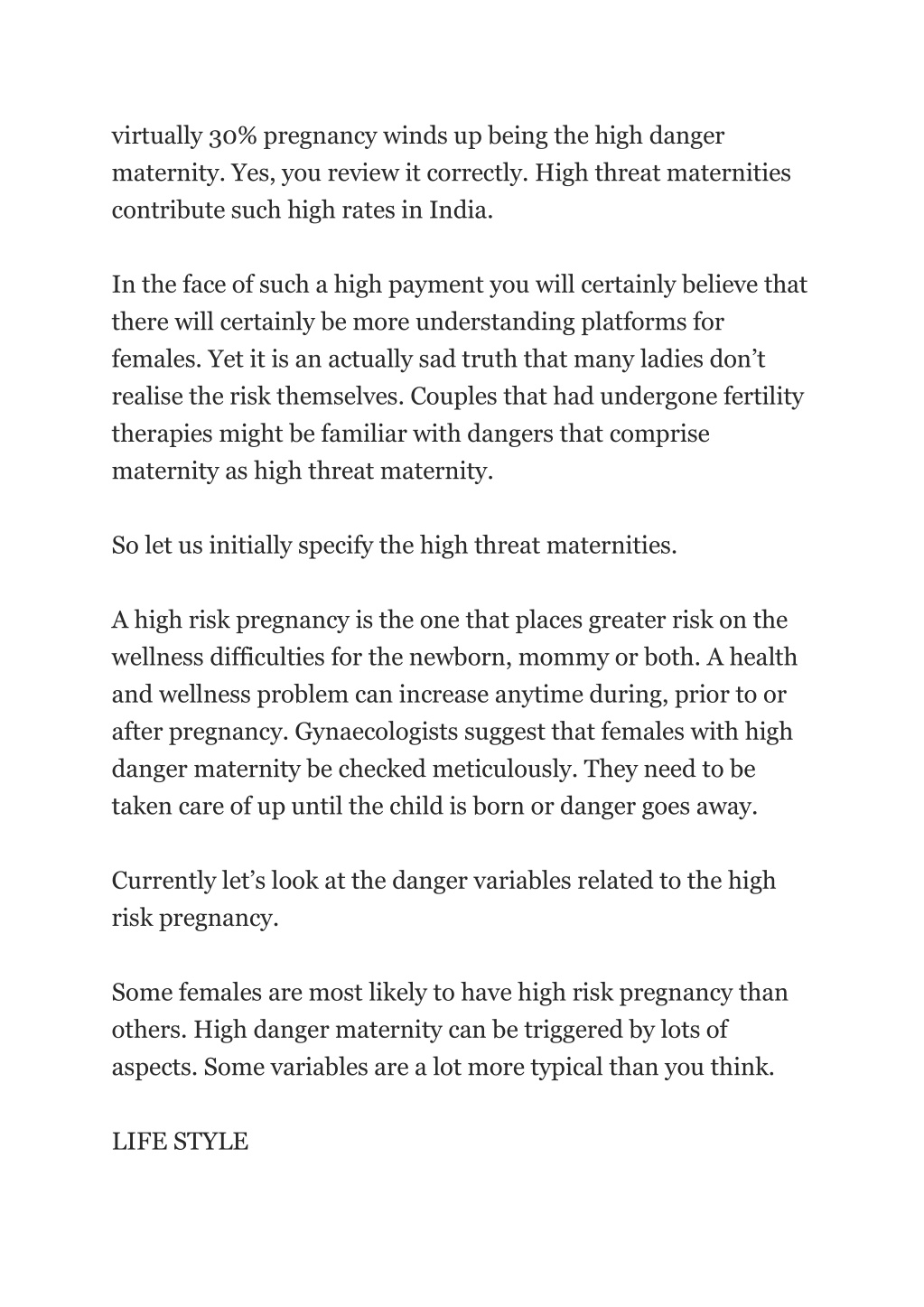 virtually 30% pregnancy winds up being the high danger maternity. Yes, you review it correctly. High threat maternities contribute such high rates in India.

In the face of such a high payment you will certainly believe that there will certainly be more understanding platforms for females. Yet it is an actually sad truth that many ladies don’t realise the risk themselves. Couples that had undergone fertility therapies might be familiar with dangers that comprise maternity as high threat maternity.

So let us initially specify the high threat maternities.

A high risk pregnancy is the one that places greater risk on the wellness difficulties for the newborn, mommy or both. A health and wellness problem can increase anytime during, prior to or after pregnancy. Gynaecologists suggest that females with high danger maternity be checked meticulously. They need to be taken care of up until the child is born or danger goes away.

Currently let’s look at the danger variables related to the high risk pregnancy.

Some females are most likely to have high risk pregnancy than others. High danger maternity can be triggered by lots of aspects. Some variables are a lot more typical than you think.

LIFE STYLE